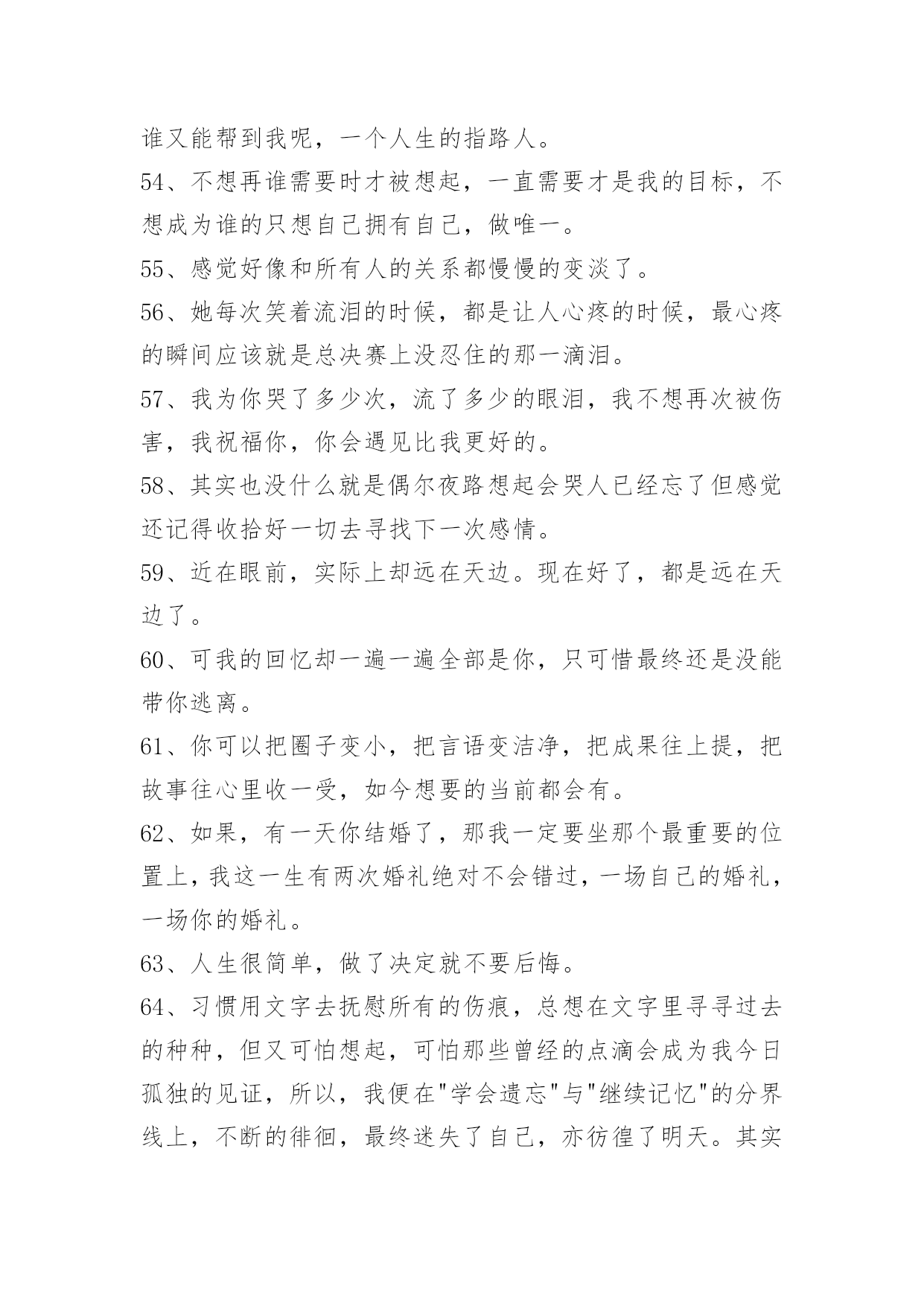 谁又能帮到我呢，一个人生的指路人。

54、不想再谁需要时才被想起，一直需要才是我的目标，不想成为谁的只想自己拥有自己，做唯一。

55、感觉好像和所有人的关系都慢慢的变淡了。

56、她每次笑着流泪的时候，都是让人心疼的时候，最心疼的瞬间应该就是总决赛上没忍住的那一滴泪。

57、我为你哭了多少次，流了多少的眼泪，我不想再次被伤害，我祝福你，你会遇见比我更好的。

58、其实也没什么就是偶尔夜路想起会哭人已经忘了但感觉还记得收拾好一切去寻找下一次感情。

59、近在眼前，实际上却远在天边。现在好了，都是远在天边了。

60、可我的回忆却一遍一遍全部是你，只可惜最终还是没能带你逃离。

61、你可以把圈子变小，把言语变洁净，把成果往上提，把故事往心里收一受，如今想要的当前都会有。

62、如果，有一天你结婚了，那我一定要坐那个最重要的位置上，我这一生有两次婚礼绝对不会错过，一场自己的婚礼，一场你的婚礼。

63、人生很简单，做了决定就不要后悔。

64、习惯用文字去抚慰所有的伤痕，总想在文字里寻寻过去的种种，但又可怕想起，可怕那些曾经的点滴会成为我今日孤独的见证，所以，我便在"学会遗忘"与"继续记忆"的分界线上，不断的徘徊，最终迷失了自己，亦彷徨了明天。其实